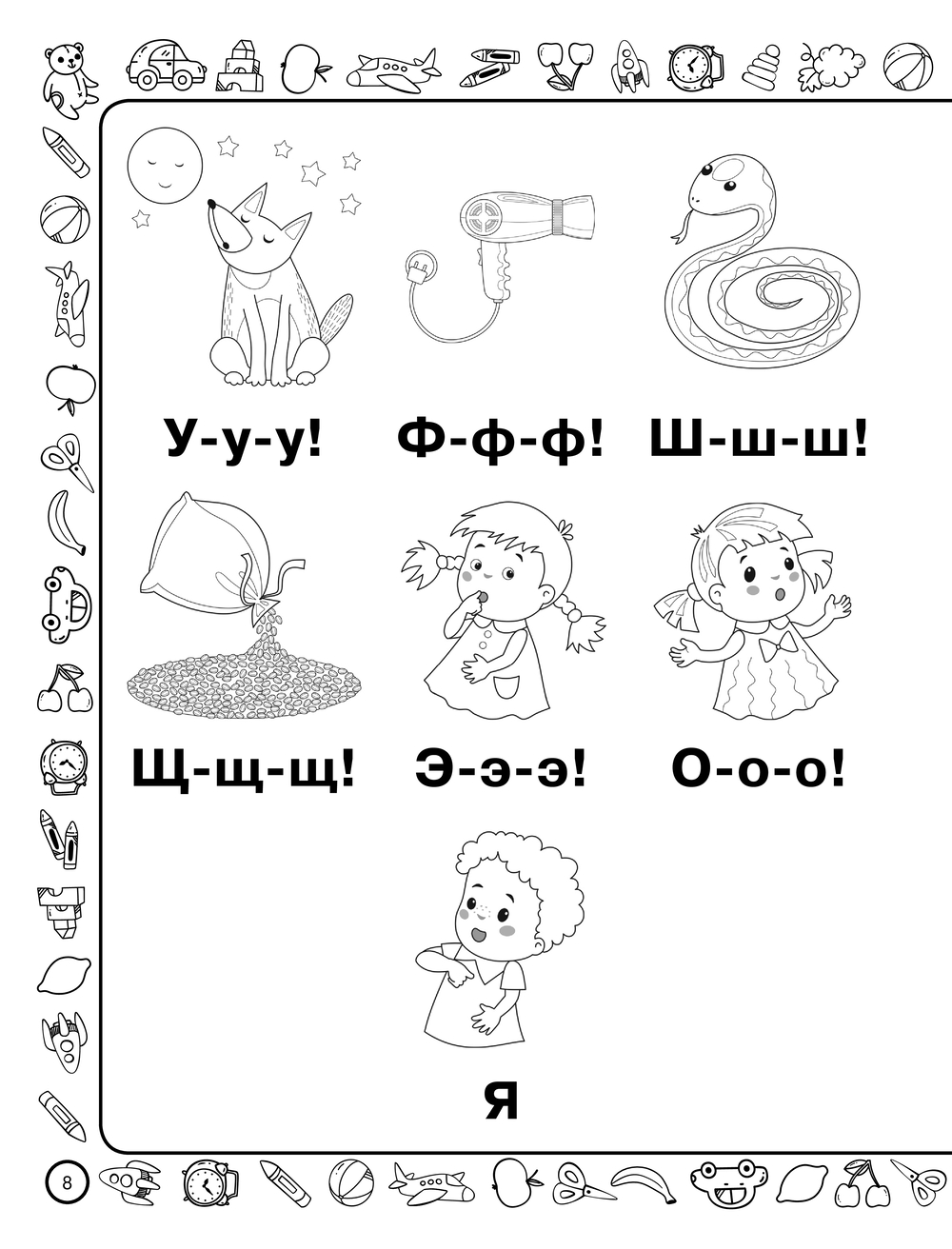 У-у-у! Ф-ф-ф! Ш-ш-ш!

Щ-щ-щ! Э-э-э! О-о-о!

Я

8